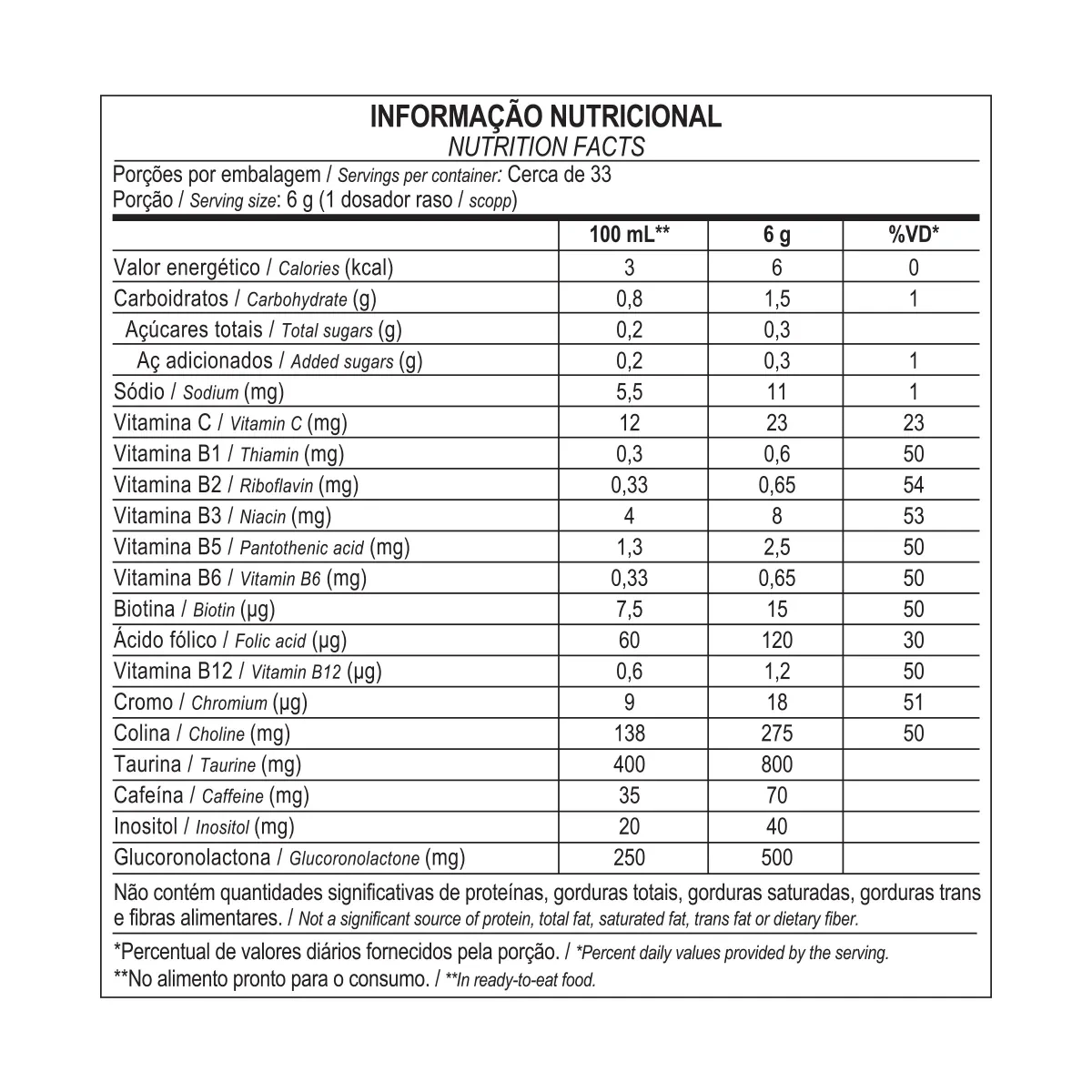 INFORMAÇÃO NUTRICIONAL
NUTRITION FACTS

Porções por embalagem / Servings per container: Cerca de 33
Porção / Serving size: 6 g (1 dosador raso / scopp)

| | 100 mL** | 6 g | %VD* |
|---|---|---|---|
| Valor energético / Calories (kcal) | 3 | 6 | 0 |
| Carboidratos / Carbohydrate (g) | 0,8 | 1,5 | 1 |
| Açúcares totais / Total sugars (g) | 0,2 | 0,3 | |
| Aç adicionados / Added sugars (g) | 0,2 | 0,3 | 1 |
| Sódio / Sodium (mg) | 5,5 | 11 | 1 |
| Vitamina C / Vitamin C (mg) | 12 | 23 | 23 |
| Vitamina B1 / Thiamin (mg) | 0,3 | 0,6 | 50 |
| Vitamina B2 / Riboflavin (mg) | 0,33 | 0,65 | 54 |
| Vitamina B3 / Niacin (mg) | 4 | 8 | 53 |
| Vitamina B5 / Pantothenic acid (mg) | 1,3 | 2,5 | 50 |
| Vitamina B6 / Vitamin B6 (mg) | 0,33 | 0,65 | 50 |
| Biotina / Biotin (µg) | 7,5 | 15 | 50 |
| Ácido fólico / Folic acid (µg) | 60 | 120 | 30 |
| Vitamina B12 / Vitamin B12 (µg) | 0,6 | 1,2 | 50 |
| Cromo / Chromium (µg) | 9 | 18 | 51 |
| Colina / Choline (mg) | 138 | 275 | 50 |
| Taurina / Taurine (mg) | 400 | 800 | |
| Cafeína / Caffeine (mg) | 35 | 70 | |
| Inositol / Inositol (mg) | 20 | 40 | |
| Glucoronolactona / Glucoronolactone (mg) | 250 | 500 | |

Não contém quantidades significativas de proteínas, gorduras totais, gorduras saturadas, gorduras trans e fibras alimentares. / Not a significant source of protein, total fat, saturated fat, trans fat or dietary fiber.

*Percentual de valores diários fornecidos pela porção. / *Percent daily values provided by the serving.
**No alimento pronto para o consumo. / **In ready-to-eat food.